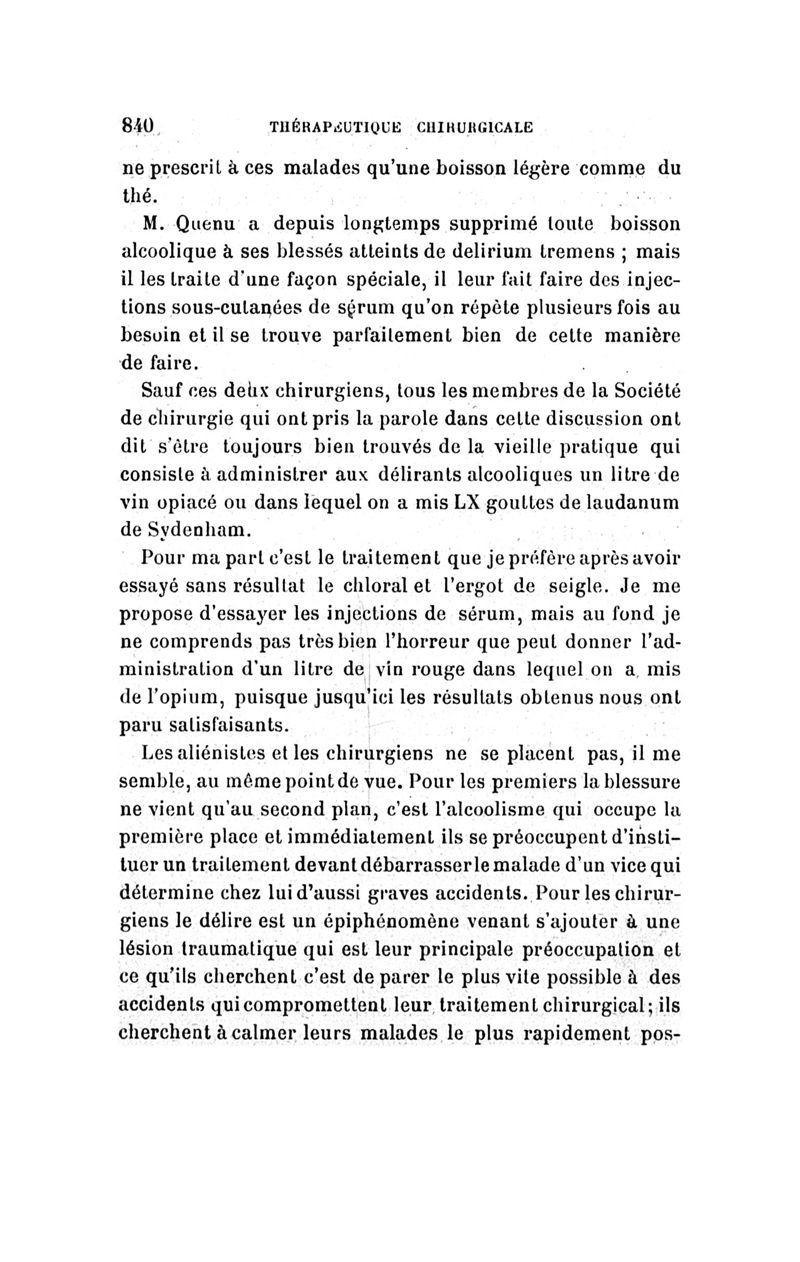 840 THÉRAPEUTIQUE CHIRURGICALE

ne prescrit à ces malades qu'une boisson légère comme du thé.

M. Quenu a depuis longtemps supprimé toute boisson alcoolique à ses blessés atteints de delirium tremens ; mais il les traite d'une façon spéciale, il leur fait faire des injections sous-cutanées de sérum qu'on répète plusieurs fois au besoin et il se trouve parfaitement bien de cette manière de faire.

Sauf ces deux chirurgiens, tous les membres de la Société de chirurgie qui ont pris la parole dans cette discussion ont dit s'être toujours bien trouvés de la vieille pratique qui consiste à administrer aux délirants alcooliques un litre de vin opiacé ou dans lequel on a mis LX gouttes de laudanum de Sydenham.

Pour ma part c'est le traitement que je préfère après avoir essayé sans résultat le chloral et l'ergot de seigle. Je me propose d'essayer les injections de sérum, mais au fond je ne comprends pas très bien l'horreur que peut donner l'administration d'un litre de vin rouge dans lequel on a mis de l'opium, puisque jusqu'ici les résultats obtenus nous ont paru satisfaisants.

Les aliénistes et les chirurgiens ne se placent pas, il me semble, au même point de vue. Pour les premiers la blessure ne vient qu'au second plan, c'est l'alcoolisme qui occupe la première place et immédiatement ils se préoccupent d'instituer un traitement devant débarrasser le malade d'un vice qui détermine chez lui d'aussi graves accidents. Pour les chirurgiens le délire est un épiphénomène venant s'ajouter à une lésion traumatique qui est leur principale préoccupation et ce qu'ils cherchent c'est de parer le plus vite possible à des accidents qui compromettent leur traitement chirurgical; ils cherchent à calmer leurs malades le plus rapidement pos-